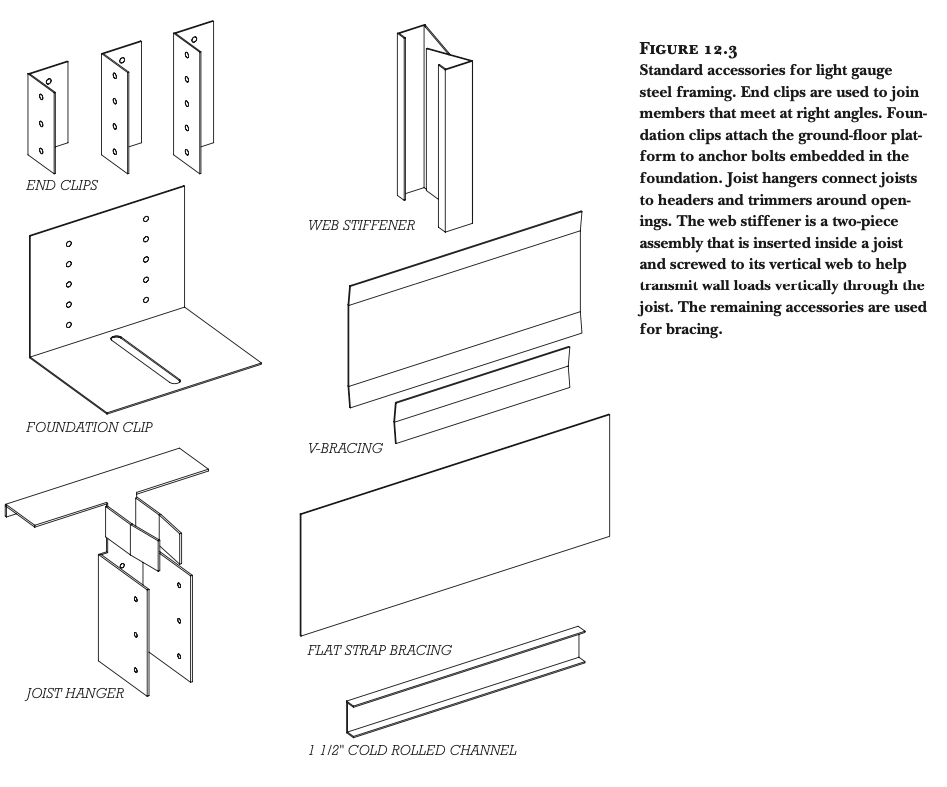 END CLIPS

FOUNDATION CLIP

JOIST HANGER

WEB STIFFENER

V-BRACING

FLAT STRAP BRACING

1 1/2" COLD ROLLED CHANNEL

FIGURE 12.3
Standard accessories for light gauge steel framing. End clips are used to join members that meet at right angles. Foundation clips attach the ground-floor platform to anchor bolts embedded in the foundation. Joist hangers connect joists to headers and trimmers around openings. The web stiffener is a two-piece assembly that is inserted inside a joist and screwed to its vertical web to help transmit wall loads vertically through the joist. The remaining accessories are used for bracing.